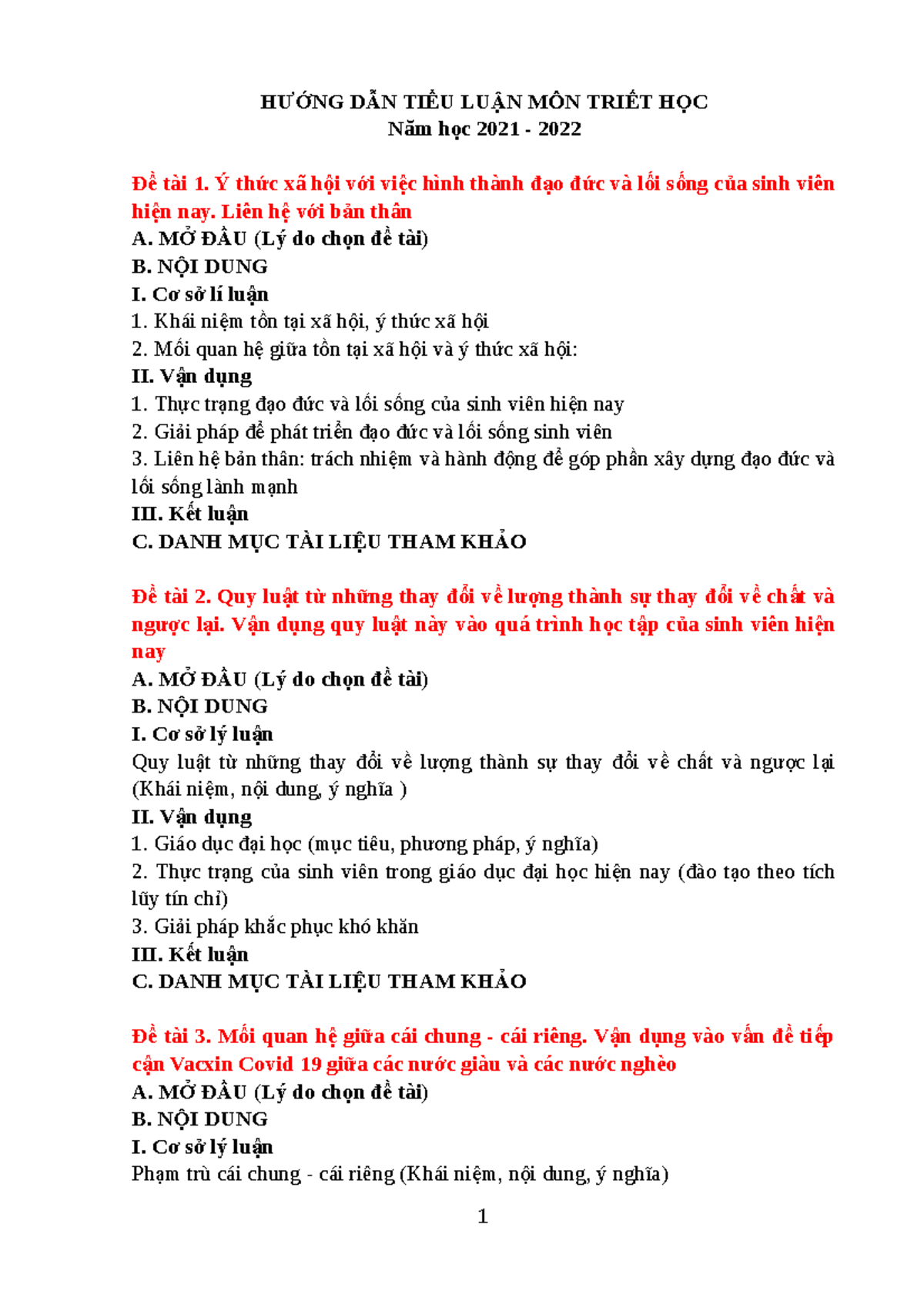 HƯỚNG DẪN TIỂU LUẬN MÔN TRIẾT HỌC
Năm học 2021 - 2022

Đề tài 1. Ý thức xã hội với việc hình thành đạo đức và lối sống của sinh viên hiện nay. Liên hệ với bản thân
A. MỞ ĐẦU (Lý do chọn đề tài)
B. NỘI DUNG
I. Cơ sở lí luận
1. Khái niệm tồn tại xã hội, ý thức xã hội
2. Mối quan hệ giữa tồn tại xã hội và ý thức xã hội:
II. Vận dụng
1. Thực trạng đạo đức và lối sống của sinh viên hiện nay
2. Giải pháp để phát triển đạo đức và lối sống sinh viên
3. Liên hệ bản thân: trách nhiệm và hành động để góp phần xây dựng đạo đức và lối sống lành mạnh
III. Kết luận
C. DANH MỤC TÀI LIỆU THAM KHẢO

Đề tài 2. Quy luật từ những thay đổi về lượng thành sự thay đổi về chất và ngược lại. Vận dụng quy luật này vào quá trình học tập của sinh viên hiện nay
A. MỞ ĐẦU (Lý do chọn đề tài)
B. NỘI DUNG
I. Cơ sở lý luận
Quy luật từ những thay đổi về lượng thành sự thay đổi về chất và ngược lại (Khái niệm, nội dung, ý nghĩa )
II. Vận dụng
1. Giáo dục đại học (mục tiêu, phương pháp, ý nghĩa)
2. Thực trạng của sinh viên trong giáo dục đại học hiện nay (đào tạo theo tích lũy tín chỉ)
3. Giải pháp khắc phục khó khăn
III. Kết luận
C. DANH MỤC TÀI LIỆU THAM KHẢO

Đề tài 3. Mối quan hệ giữa cái chung - cái riêng. Vận dụng vào vấn đề tiếp cận Vacxin Covid 19 giữa các nước giàu và các nước nghèo
A. MỞ ĐẦU (Lý do chọn đề tài)
B. NỘI DUNG
I. Cơ sở lý luận
Phạm trù cái chung - cái riêng (Khái niệm, nội dung, ý nghĩa)

1